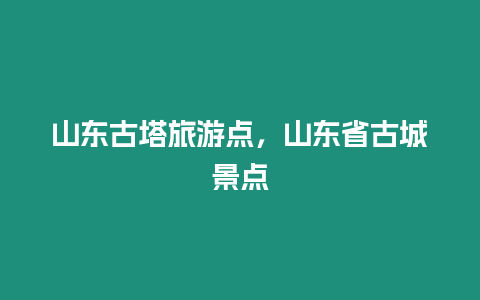 山东古塔旅游点，山东省古城景点